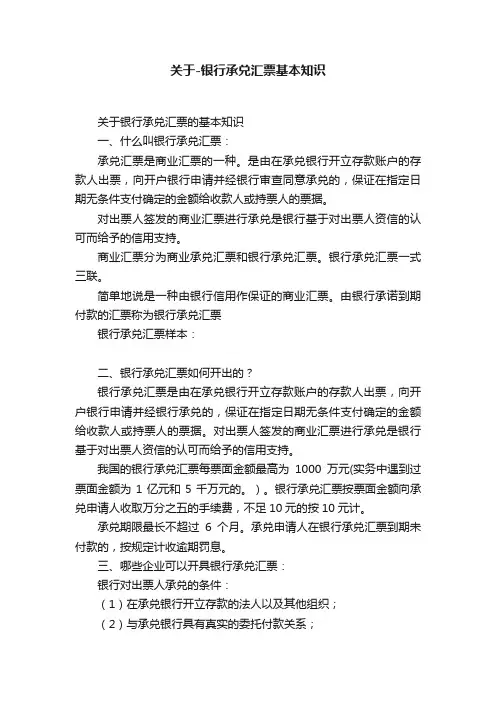 关于-银行承兑汇票基本知识

关于银行承兑汇票的基本知识

一、什么叫银行承兑汇票：

承兑汇票是商业汇票的一种。是由在承兑银行开立存款账户的存款人出票，向开户银行申请并经银行审查同意承兑的，保证在指定日期无条件支付确定的金额给收款人或持票人的票据。

对出票人签发的商业汇票进行承兑是银行基于对出票人资信的认可而给予的信用支持。

商业汇票分为商业承兑汇票和银行承兑汇票。银行承兑汇票一式三联。

简单地说是一种由银行信用作保证的商业汇票。由银行承诺到期付款的汇票称为银行承兑汇票

银行承兑汇票样本：

二、银行承兑汇票如何开出的？

银行承兑汇票是由在承兑银行开立存款账户的存款人出票，向开户银行申请并经银行承兑的，保证在指定日期无条件支付确定的金额给收款人或持票人的票据。对出票人签发的商业汇票进行承兑是银行基于对出票人资信的认可而给予的信用支持。

我国的银行承兑汇票每票面金额最高为 1000 万元(实务中遇到过票面金额为 1 亿元和 5 千万元的。)。银行承兑汇票按票面金额向承兑申请人收取万分之五的手续费，不足 10 元的按 10 元计。

承兑期限最长不超过 6 个月。承兑申请人在银行承兑汇票到期未付款的，按规定计收逾期罚息。

三、哪些企业可以开具银行承兑汇票：

银行对出票人承兑的条件：

（1）在承兑银行开立存款的法人以及其他组织；

（2）与承兑银行具有真实的委托付款关系；